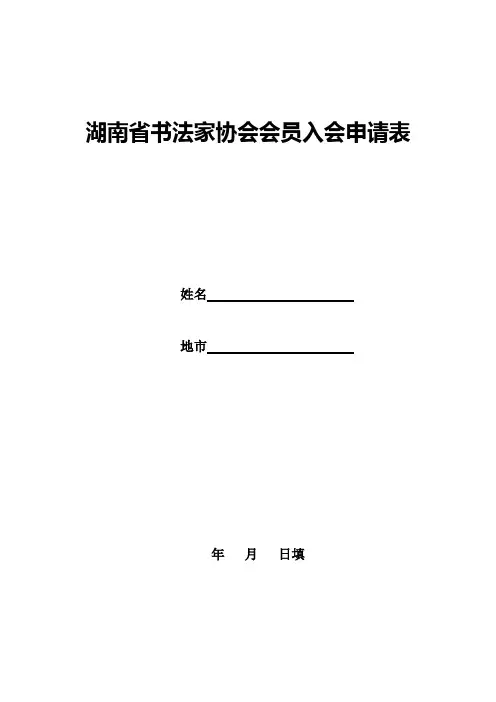 湖南省书法家协会会员入会申请表

姓名

地市

年 月 日填